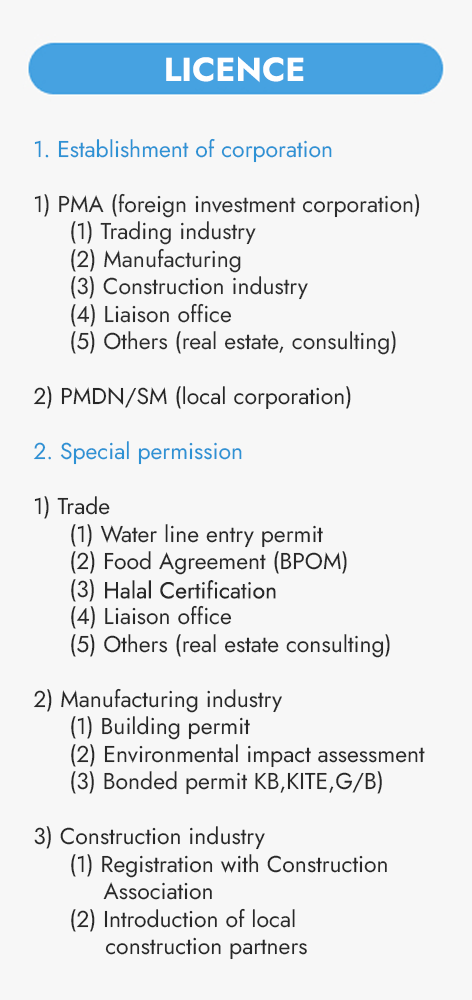 LICENCE

1. Establishment of corporation

1) PMA (foreign investment corporation)
(1) Trading industry
(2) Manufacturing
(3) Construction industry
(4) Liaison office
(5) Others (real estate, consulting)

2) PMDN/SM (local corporation)

2. Special permission

1) Trade
(1) Water line entry permit
(2) Food Agreement (BPOM)
(3) Halal Certification
(4) Liaison office
(5) Others (real estate consulting)

2) Manufacturing industry
(1) Building permit
(2) Environmental impact assessment
(3) Bonded permit KB,KITE,G/B)

3) Construction industry
(1) Registration with Construction Association
(2) Introduction of local construction partners